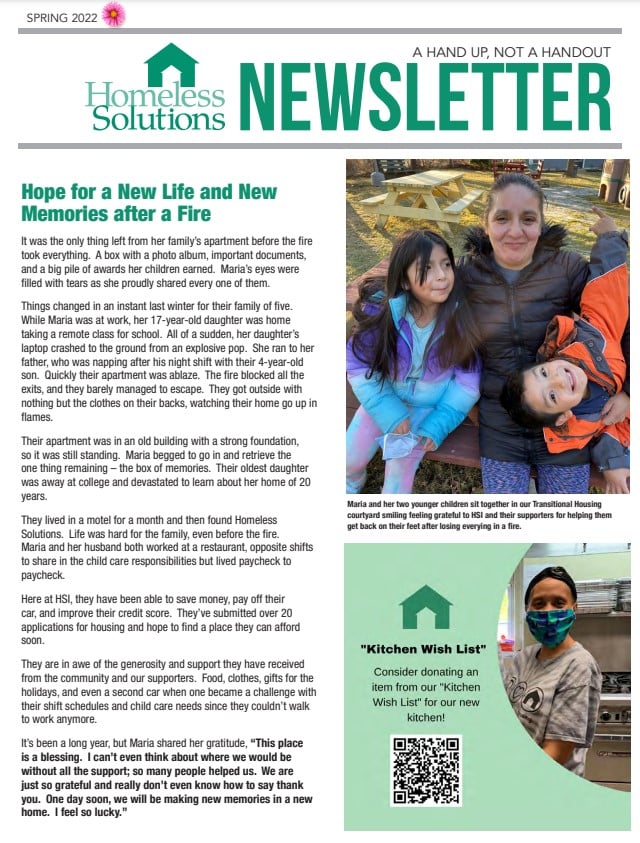 SPRING 2022

A HAND UP, NOT A HANDOUT

Homeless Solutions

NEWSLETTER

Hope for a New Life and New Memories after a Fire

It was the only thing left from her family's apartment before the fire took everything. A box with a photo album, important documents, and a big pile of awards her children earned. Maria's eyes were filled with tears as she proudly shared every one of them.

Things changed in an instant last winter for their family of five. While Maria was at work, her 17-year-old daughter was home taking a remote class for school. All of a sudden, her daughter's laptop crashed to the ground from an explosive pop. She ran to her father, who was napping after his night shift with their 4-year-old son. Quickly their apartment was ablaze. The fire blocked all the exits, and they barely managed to escape. They got outside with nothing but the clothes on their backs, watching their home go up in flames.

Their apartment was in an old building with a strong foundation, so it was still standing. Maria begged to go in and retrieve the one thing remaining – the box of memories. Their oldest daughter was away at college and devastated to learn about her home of 20 years.

They lived in a motel for a month and then found Homeless Solutions. Life was hard for the family, even before the fire. Maria and her husband both worked at a restaurant, opposite shifts to share in the child care responsibilities but lived paycheck to paycheck.

Here at HSI, they have been able to save money, pay off their car, and improve their credit score. They've submitted over 20 applications for housing and hope to find a place they can afford soon.

They are in awe of the generosity and support they have received from the community and our supporters. Food, clothes, gifts for the holidays, and even a second car when one became a challenge with their shift schedules and child care needs since they couldn't walk to work anymore.

It's been a long year, but Maria shared her gratitude, "This place is a blessing. I can't even think about where we would be without all the support; so many people helped us. We are just so grateful and really don't even know how to say thank you. One day soon, we will be making new memories in a new home. I feel so lucky."

Maria and her two younger children sit together in our Transitional Housing courtyard smiling feeling grateful to HSI and their supporters for helping them get back on their feet after losing everying in a fire.

"Kitchen Wish List"

Consider donating an item from our "Kitchen Wish List" for our new kitchen!